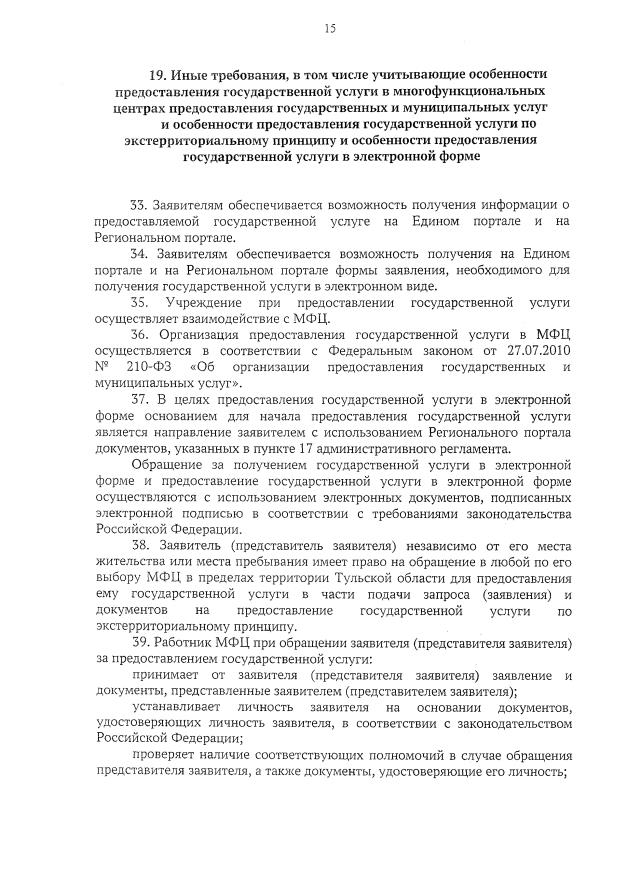 15

19. Иные требования, в том числе учитывающие особенности предоставления государственной услуги в многофункциональных центрах предоставления государственных и муниципальных услуг и особенности предоставления государственной услуги по экстерриториальному принципу и особенности предоставления государственной услуги в электронной форме

33. Заявителям обеспечивается возможность получения информации о предоставляемой государственной услуге на Едином портале и на Региональном портале.

34. Заявителям обеспечивается возможность получения на Едином портале и на Региональном портале формы заявления, необходимого для получения государственной услуги в электронном виде.

35. Учреждение при предоставлении государственной услуги осуществляет взаимодействие с МФЦ.

36. Организация предоставления государственной услуги в МФЦ осуществляется в соответствии с Федеральным законом от 27.07.2010 № 210-ФЗ «Об организации предоставления государственных и муниципальных услуг».

37. В целях предоставления государственной услуги в электронной форме основанием для начала предоставления государственной услуги является направление заявителем с использованием Регионального портала документов, указанных в пункте 17 административного регламента.

Обращение за получением государственной услуги в электронной форме и предоставление государственной услуги в электронной форме осуществляются с использованием электронных документов, подписанных электронной подписью в соответствии с требованиями законодательства Российской Федерации.

38. Заявитель (представитель заявителя) независимо от его места жительства или места пребывания имеет право на обращение в любой по его выбору МФЦ в пределах территории Тульской области для предоставления ему государственной услуги в части подачи запроса (заявления) и документов на предоставление государственной услуги по экстерриториальному принципу.

39. Работник МФЦ при обращении заявителя (представителя заявителя) за предоставлением государственной услуги:

принимает от заявителя (представителя заявителя) заявление и документы, представленные заявителем (представителем заявителя);

устанавливает личность заявителя на основании документов, удостоверяющих личность заявителя, в соответствии с законодательством Российской Федерации;

проверяет наличие соответствующих полномочий в случае обращения представителя заявителя, а также документы, удостоверяющие его личность;